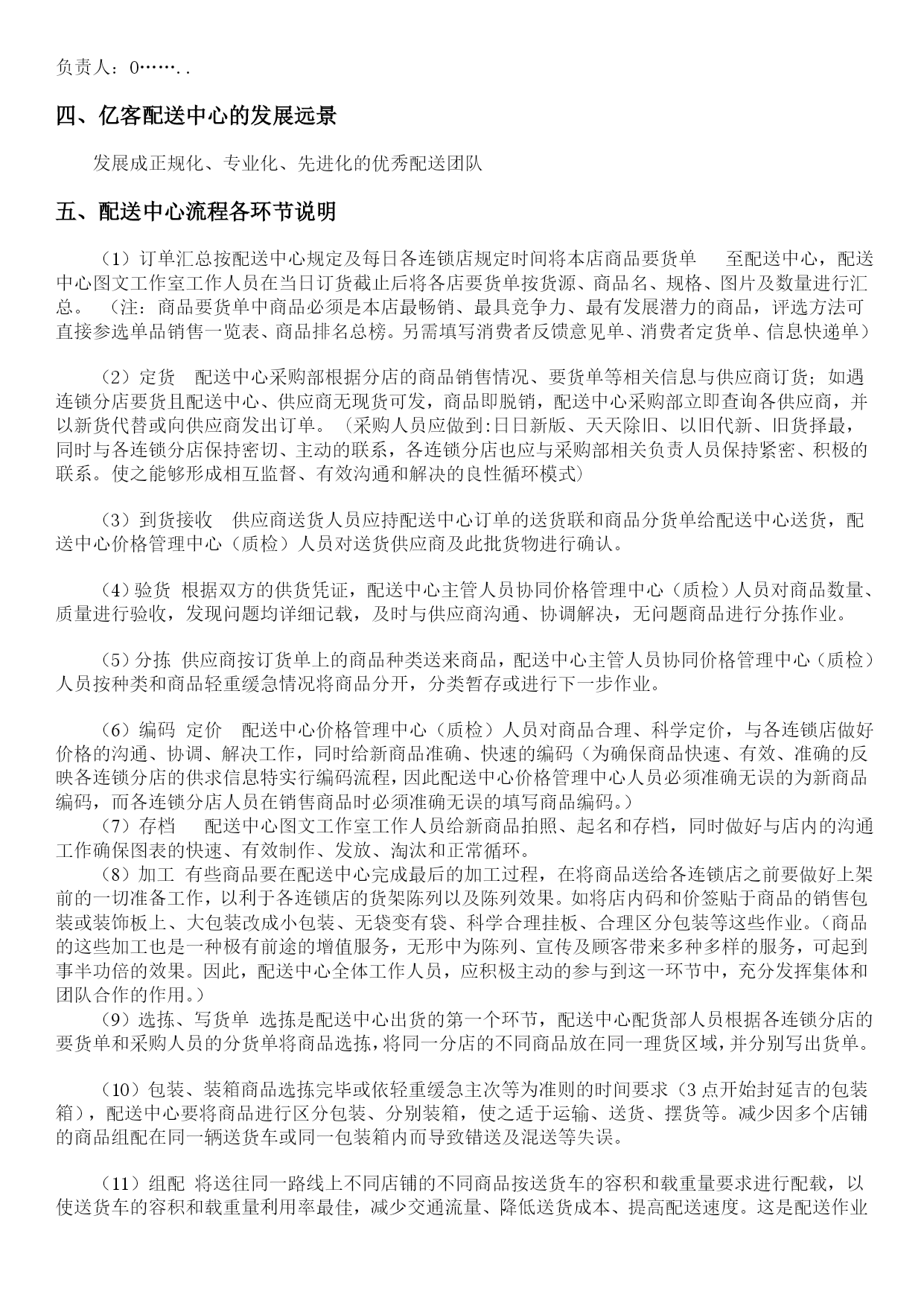 负责人：0……..

四、亿客配送中心的发展远景

发展成正规化、专业化、先进化的优秀配送团队

五、配送中心流程各环节说明

（1）订单汇总按配送中心规定及每日各连锁店规定时间将本店商品要货单　至配送中心，配送中心图文工作室工作人员在当日订货截止后将各店要货单按货源、商品名、规格、图片及数量进行汇总。（注：商品要货单中商品必须是本店最畅销、最具竞争力、最有发展潜力的商品，评选方法可直接参选单品销售一览表、商品排名总榜。另需填写消费者反馈意见单、消费者定货单、信息快递单）

（2）定货　配送中心采购部根据分店的商品销售情况、要货单等相关信息与供应商订货；如遇连锁分店要货且配送中心、供应商无现货可发，商品即脱销，配送中心采购部立即查询各供应商，并以新货代替或向供应商发出订单。（采购人员应做到:日日新版、天天除旧、以旧代新、旧货择最，同时与各连锁分店保持密切、主动的联系，各连锁分店也应与采购部相关负责人员保持紧密、积极的联系。使之能够形成相互监督、有效沟通和解决的良性循环模式）

（3）到货接收　供应商送货人员应持配送中心订单的送货联和商品分货单给配送中心送货，配送中心价格管理中心（质检）人员对送货供应商及此批货物进行确认。

（4）验货 根据双方的供货凭证，配送中心主管人员协同价格管理中心（质检）人员对商品数量、质量进行验收，发现问题均详细记载，及时与供应商沟通、协调解决，无问题商品进行分拣作业。

（5）分拣 供应商按订货单上的商品种类送来商品，配送中心主管人员协同价格管理中心（质检）人员按种类和商品轻重缓急情况将商品分开，分类暂存或进行下一步作业。

（6）编码 定价　配送中心价格管理中心（质检）人员对商品合理、科学定价，与各连锁店做好价格的沟通、协调、解决工作，同时给新商品准确、快速的编码（为确保商品快速、有效、准确的反映各连锁分店的供求信息特实行编码流程，因此配送中心价格管理中心人员必须准确无误的为新商品编码，而各连锁分店人员在销售商品时必须准确无误的填写商品编码。）
（7）存档　配送中心图文工作室工作人员给新商品拍照、起名和存档，同时做好与店内的沟通工作确保图表的快速、有效制作、发放、淘汰和正常循环。
（8）加工 有些商品要在配送中心完成最后的加工过程，在将商品送给各连锁店之前要做好上架前的一切准备工作，以利于各连锁店的货架陈列以及陈列效果。如将店内码和价签贴于商品的销售包装或装饰板上、大包装改成小包装、无袋变有袋、科学合理挂板、合理区分包装等这些作业。（商品的这些加工也是一种极有前途的增值服务，无形中为陈列、宣传及顾客带来多种多样的服务，可起到事半功倍的效果。因此，配送中心全体工作人员，应积极主动的参与到这一环节中，充分发挥集体和团队合作的作用。）
（9）选拣、写货单 选拣是配送中心出货的第一个环节，配送中心配货部人员根据各连锁分店的要货单和采购人员的分货单将商品选拣，将同一分店的不同商品放在同一理货区域，并分别写出货单。

（10）包装、装箱商品选拣完毕或依轻重缓急主次等为准则的时间要求（3 点开始封延吉的包装箱），配送中心要将商品进行区分包装、分别装箱，使之适于运输、送货、摆货等。减少因多个店铺的商品组配在同一辆送货车或同一包装箱内而导致错送及混送等失误。

（11）组配 将送往同一路线上不同店铺的不同商品按送货车的容积和载重量要求进行配载，以使送货车的容积和载重量利用率最佳，减少交通流量、降低送货成本、提高配送速度。这是配送作业